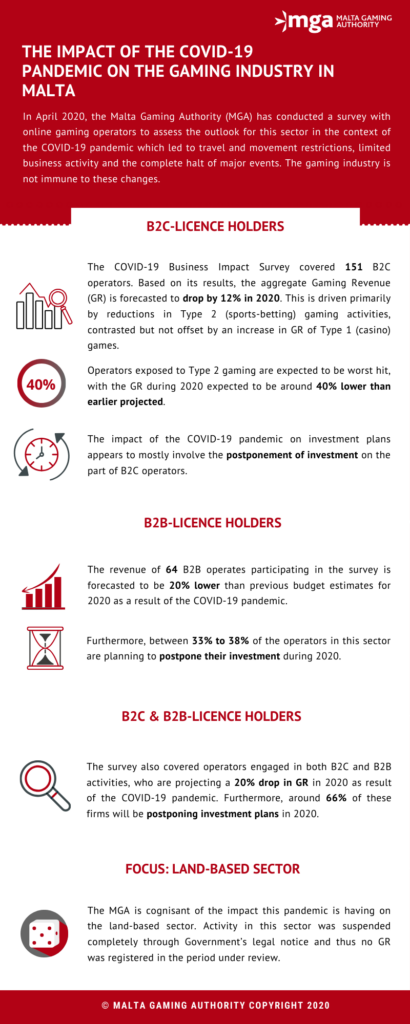 mga MALTA GAMING AUTHORITY

THE IMPACT OF THE COVID-19 PANDEMIC ON THE GAMING INDUSTRY IN MALTA

In April 2020, the Malta Gaming Authority (MGA) has conducted a survey with online gaming operators to assess the outlook for this sector in the context of the COVID-19 pandemic which led to travel and movement restrictions, limited business activity and the complete halt of major events. The gaming industry is not immune to these changes.

B2C-LICENCE HOLDERS

The COVID-19 Business Impact Survey covered 151 B2C operators. Based on its results, the aggregate Gaming Revenue (GR) is forecasted to drop by 12% in 2020. This is driven primarily by reductions in Type 2 (sports-betting) gaming activities, contrasted but not offset by an increase in GR of Type 1 (casino) games.

40%

Operators exposed to Type 2 gaming are expected to be worst hit, with the GR during 2020 expected to be around 40% lower than earlier projected.

The impact of the COVID-19 pandemic on investment plans appears to mostly involve the postponement of investment on the part of B2C operators.

B2B-LICENCE HOLDERS

The revenue of 64 B2B operates participating in the survey is forecasted to be 20% lower than previous budget estimates for 2020 as a result of the COVID-19 pandemic.

Furthermore, between 33% to 38% of the operators in this sector are planning to postpone their investment during 2020.

B2C & B2B-LICENCE HOLDERS

The survey also covered operators engaged in both B2C and B2B activities, who are projecting a 20% drop in GR in 2020 as result of the COVID-19 pandemic. Furthermore, around 66% of these firms will be postponing investment plans in 2020.

FOCUS: LAND-BASED SECTOR

The MGA is cognisant of the impact this pandemic is having on the land-based sector. Activity in this sector was suspended completely through Government's legal notice and thus no GR was registered in the period under review.

© MALTA GAMING AUTHORITY COPYRIGHT 2020